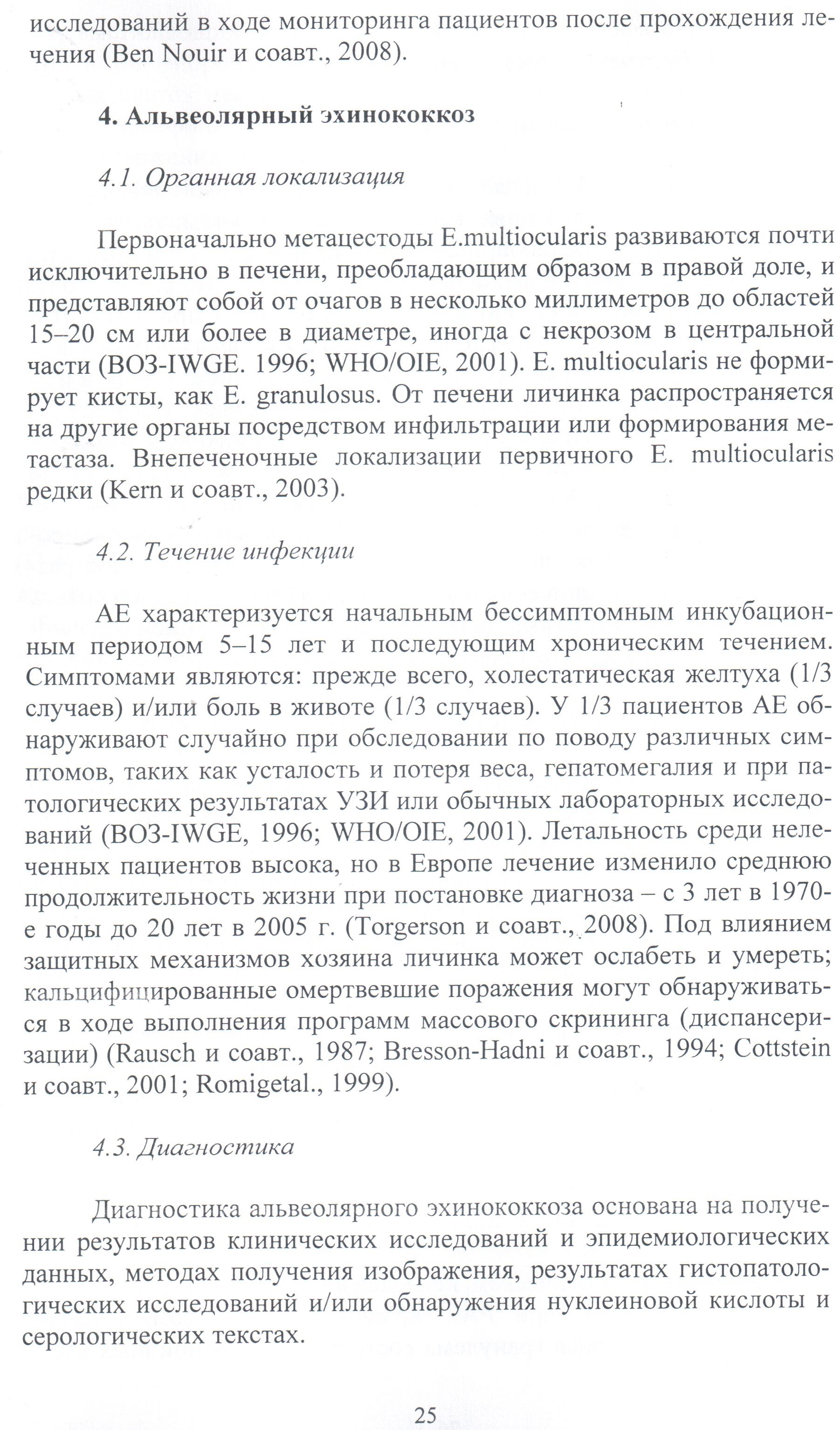 исследований в ходе мониторинга пациентов после прохождения лечения (Ben Nouir и соавт., 2008).

4. Альвеолярный эхинококкоз

4.1. Органная локализация

Первоначально метацестоды E.multiocularis развиваются почти исключительно в печени, преобладающим образом в правой доле, и представляют собой от очагов в несколько миллиметров до областей 15–20 см или более в диаметре, иногда с некрозом в центральной части (ВОЗ-IWGE. 1996; WHO/OIE, 2001). E. multiocularis не формирует кисты, как E. granulosus. От печени личинка распространяется на другие органы посредством инфильтрации или формирования метастаза. Внепеченочные локализации первичного E. multiocularis редки (Kern и соавт., 2003).

4.2. Течение инфекции

АЕ характеризуется начальным бессимптомным инкубационным периодом 5–15 лет и последующим хроническим течением. Симптомами являются: прежде всего, холестатическая желтуха (1/3 случаев) и/или боль в животе (1/3 случаев). У 1/3 пациентов АЕ обнаруживают случайно при обследовании по поводу различных симптомов, таких как усталость и потеря веса, гепатомегалия и при патологических результатах УЗИ или обычных лабораторных исследований (ВОЗ-IWGE, 1996; WHO/OIE, 2001). Летальность среди нелеченных пациентов высока, но в Европе лечение изменило среднюю продолжительность жизни при постановке диагноза – с 3 лет в 1970-е годы до 20 лет в 2005 г. (Torgerson и соавт., 2008). Под влиянием защитных механизмов хозяина личинка может ослабеть и умереть; кальцифицированные омертвевшие поражения могут обнаруживаться в ходе выполнения программ массового скрининга (диспансеризации) (Rausch и соавт., 1987; Bresson-Hadni и соавт., 1994; Cottstein и соавт., 2001; Romigetal., 1999).

4.3. Диагностика

Диагностика альвеолярного эхинококкоза основана на получении результатов клинических исследований и эпидемиологических данных, методах получения изображения, результатах гистопатологических исследований и/или обнаружения нуклеиновой кислоты и серологических текстах.

25